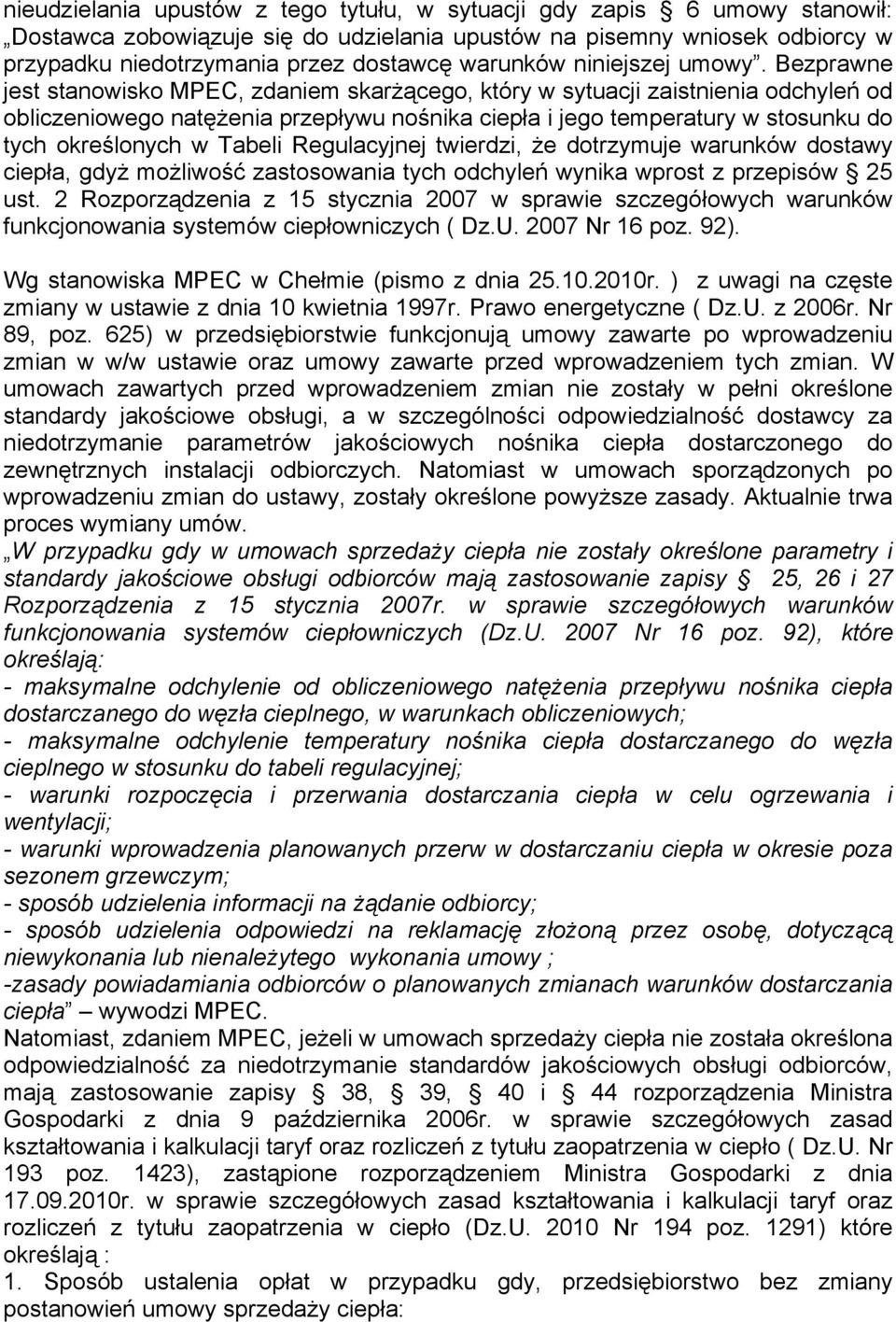 nieudzielania upustów z tego tytułu, w sytuacji gdy zapis § 6 umowy stanowił: „Dostawca zobowiązuje się do udzielania upustów na pisemny wniosek odbiorcy w przypadku niedotrzymania przez dostawcę warunków niniejszej umowy”. Bezprawne jest stanowisko MPEC, zdaniem skarżącego, który w sytuacji zaistnienia odchyleń od obliczeniowego natężenia przepływu nośnika ciepła i jego temperatury w stosunku do tych określonych w Tabeli Regulacyjnej twierdzi, że dotrzymuje warunków dostawy ciepła, gdyż możliwość zastosowania tych odchyleń wynika wprost z przepisów § 25 ust. 2 Rozporządzenia z 15 stycznia 2007 w sprawie szczegółowych warunków funkcjonowania systemów ciepłowniczych ( Dz.U. 2007 Nr 16 poz. 92).

Wg stanowiska MPEC w Chełmie (pismo z dnia 25.10.2010r. ) z uwagi na częste zmiany w ustawie z dnia 10 kwietnia 1997r. Prawo energetyczne ( Dz.U. z 2006r. Nr 89, poz. 625) w przedsiębiorstwie funkcjonują umowy zawarte po wprowadzeniu zmian w w/w ustawie oraz umowy zawarte przed wprowadzeniem tych zmian. W umowach zawartych przed wprowadzeniem zmian nie zostały w pełni określone standardy jakościowe obsługi, a w szczególności odpowiedzialność dostawcy za niedotrzymanie parametrów jakościowych nośnika ciepła dostarczonego do zewnętrznych instalacji odbiorczych. Natomiast w umowach sporządzonych po wprowadzeniu zmian do ustawy, zostały określone powyższe zasady. Aktualnie trwa proces wymiany umów.

„W przypadku gdy w umowach sprzedaży ciepła nie zostały określone parametry i standardy jakościowe obsługi odbiorców mają zastosowanie zapisy § 25, 26 i 27 Rozporządzenia z 15 stycznia 2007r. w sprawie szczegółowych warunków funkcjonowania systemów ciepłowniczych (Dz.U. 2007 Nr 16 poz. 92), które określają:
- maksymalne odchylenie od obliczeniowego natężenia przepływu nośnika ciepła dostarczanego do węzła cieplnego, w warunkach obliczeniowych;
- maksymalne odchylenie temperatury nośnika ciepła dostarczanego do węzła cieplnego w stosunku do tabeli regulacyjnej;
- warunki rozpoczęcia i przerwania dostarczania ciepła w celu ogrzewania i wentylacji;
- warunki wprowadzenia planowanych przerw w dostarczaniu ciepła w okresie poza sezonem grzewczym;
- sposób udzielenia informacji na żądanie odbiorcy;
- sposób udzielenia odpowiedzi na reklamację złożoną przez osobę, dotyczącą niewykonania lub nienależytego wykonania umowy ;
-zasady powiadamiania odbiorców o planowanych zmianach warunków dostarczania ciepła” – wywodzi MPEC.
Natomiast, zdaniem MPEC, jeżeli w umowach sprzedaży ciepła nie została określona odpowiedzialność za niedotrzymanie standardów jakościowych obsługi odbiorców, mają zastosowanie zapisy § 38, § 39, § 40 i § 44 rozporządzenia Ministra Gospodarki z dnia 9 października 2006r. w sprawie szczegółowych zasad kształtowania i kalkulacji taryf oraz rozliczeń z tytułu zaopatrzenia w ciepło ( Dz.U. Nr 193 poz. 1423), zastąpione rozporządzeniem Ministra Gospodarki z dnia 17.09.2010r. w sprawie szczegółowych zasad kształtowania i kalkulacji taryf oraz rozliczeń z tytułu zaopatrzenia w ciepło (Dz.U. 2010 Nr 194 poz. 1291) które określają :
1. Sposób ustalenia opłat w przypadku gdy, przedsiębiorstwo bez zmiany postanowień umowy sprzedaży ciepła: